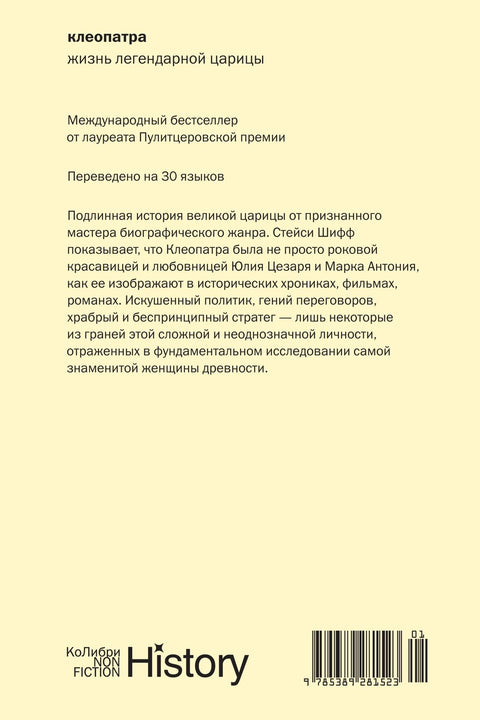 клеопатра
жизнь легендарной царицы

Международный бестселлер от лауреата Пулитцеровской премии

Переведено на 30 языков

Подлинная история великой царицы от признанного мастера биографического жанра. Стейси Шифф показывает, что Клеопатра была не просто роковой красавицей и любовницей Юлия Цезаря и Марка Антония, как ее изображают в исторических хрониках, фильмах, романах. Искушенный политик, гений переговоров, храбрый и беспринципный стратег — лишь некоторые из граней этой сложной и неоднозначной личности, отраженных в фундаментальном исследовании самой знаменитой женщины древности.

КоЛибри
NON
FICTION
History

01
9 785389 281523